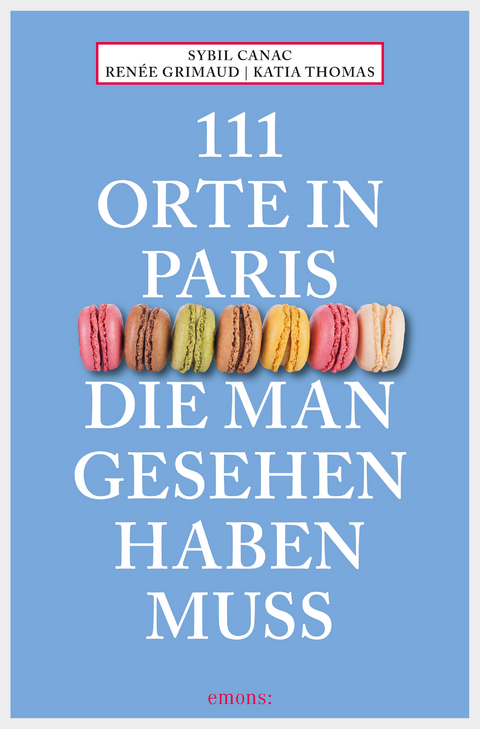 SYBIL CANAC
RENÉE GRIMAUD | KATIA THOMAS

111
ORTE IN
PARIS
DIE MAN
GESEHEN
HABEN
MUSS

emons: